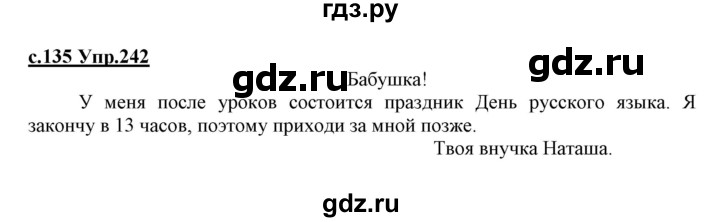 гдз.ру

с.135 Упр.242

gdz.ru

gdz.ru

Бабушка!

У меня после уроков состоится праздник День русского языка. Я закончу в 13 часов, поэтому приходи за мной позже.

Твоя внучка Наташа.

gdz.ru